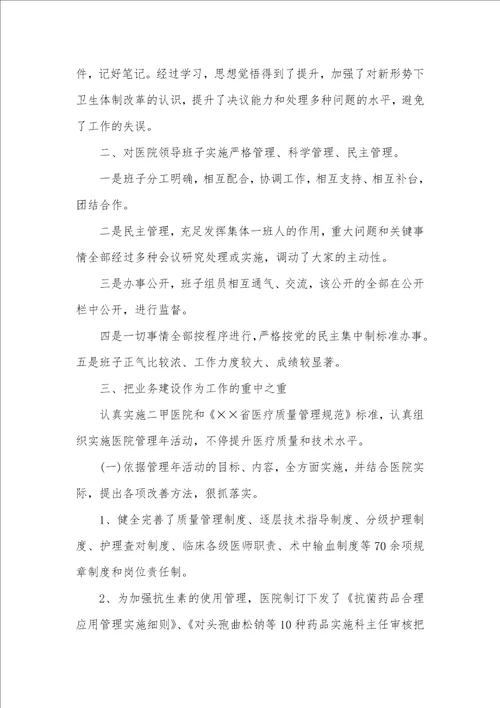 件，记好笔记。经过学习，思想觉悟得到了提升，加强了对新形势下卫生体制改革的认识，提升了决议能力和处理多种问题的水平，避免了工作的失误。

二、对医院领导班子实施严格管理、科学管理、民主管理。

一是班子分工明确，相互配合，协调工作，相互支持、相互补台，团结合作。

二是民主管理，充足发挥集体一班人的作用，重大问题和关键事情全部经过多种会议研究处理或实施，调动了大家的主动性。

三是办事公开，班子组员相互通气、交流，该公开的全部在公开栏中公开，进行监督。

四是一切事情全部按程序进行，严格按党的民主集中制标准办事。五是班子正气比较浓、工作力度较大、成绩较显著。

三、把业务建设作为工作的重中之重

认真实施二甲医院和《××省医疗质量管理规范》标准，认真组织实施医院管理年活动，不停提升医疗质量和技术水平。

(一)依据管理年活动的目标、内容，全方面实施，并结合医院实际，提出各项改善方法，狠抓落实。

1、健全完善了质量管理制度、逐层技术指导制度、分级护理制度、护理查对制度、临床各级医师职责、术中输血制度等70余项规章制度和岗位责任制。

2、为加强抗生素的使用管理，医院制订下发了《抗菌药品合理应用管理实施细则》、《对头孢曲松钠等10种药品实施科主任审核把